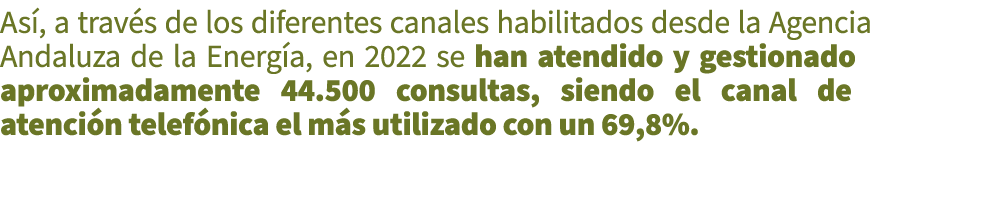 Así, a través de los diferentes canales habilitados desde la Agencia Andaluza de la Energía, en 2022 se han atendido y gestionado aproximadamente 44.500 consultas, siendo el canal de atención telefónica el más utilizado con un 69,8%.